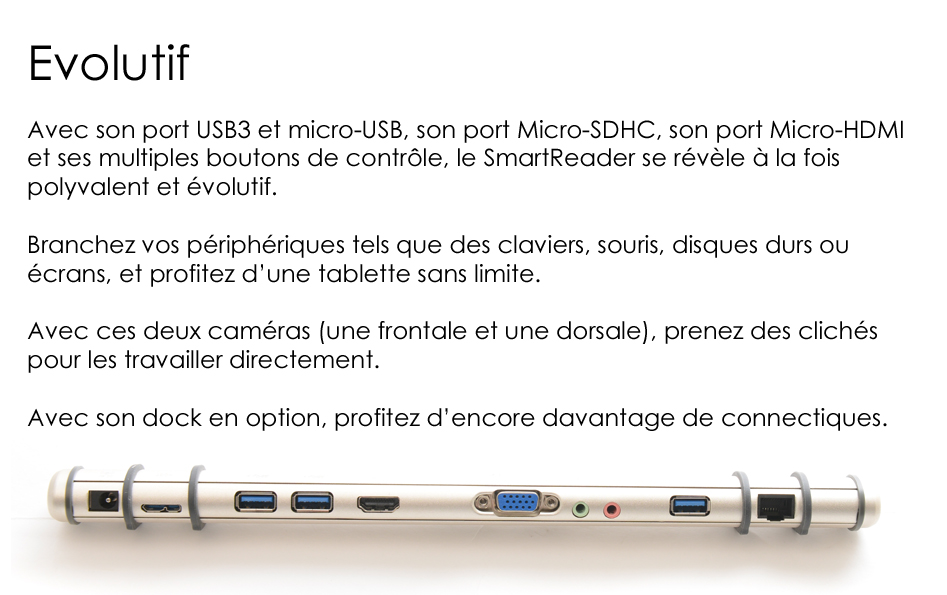 Evolutif

Avec son port USB3 et micro-USB, son port Micro-SDHC, son port Micro-HDMI et ses multiples boutons de contrôle, le SmartReader se révèle à la fois polyvalent et évolutif.

Branchez vos périphériques tels que des claviers, souris, disques durs ou écrans, et profitez d'une tablette sans limite.

Avec ces deux caméras (une frontale et une dorsale), prenez des clichés pour les travailler directement.

Avec son dock en option, profitez d'encore davantage de connectiques.